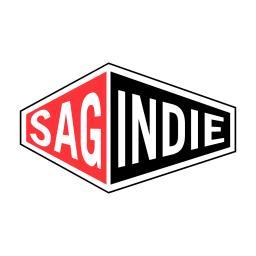 SAG INDIE